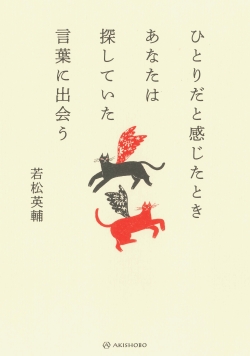 ひとりだと感じたとき
あなたは
探していた
言葉に出会う

若松英輔

AKISHOBO